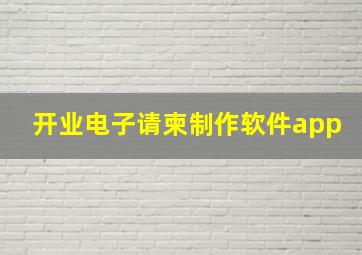 开业电子请柬制作软件app